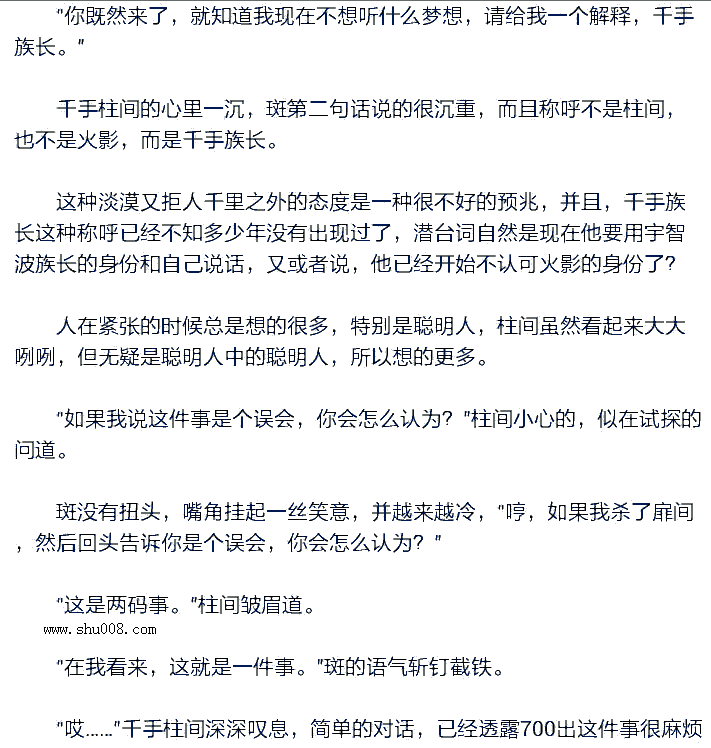 “你既然来了，就知道我现在不想听什么梦想，请给我一个解释，千手族长。”

千手柱间的心里一沉，斑第二句话说的很沉重，而且称呼不是柱间，也不是火影，而是千手族长。

这种淡漠又拒人千里之外的态度是一种很不好的预兆，并且，千手族长这种称呼已经不知多少年没有出现过了，潜台词自然是现在他要用宇智波族长的身份和自己说话，又或者说，他已经开始不认可火影的身份了?

人在紧张的时候总是想的很多，特别是聪明人，柱间虽然看起来大大咧咧，但无疑是聪明人中的聪明人，所以想的更多。

“如果我说这件事是个误会，你会怎么认为?”柱间小心的，似在试探的问道。

斑没有扭头，嘴角挂起一丝笑意，并越来越冷，“哼，如果我杀了扉间，然后回头告诉你是个误会，你会怎么认为?”

“这是两码事。”柱间皱眉道。

www.shu008.com

“在我看来，这就是一件事。”斑的语气斩钉截铁。

“哎……”千手柱间深深叹息，简单的对话，已经透露700出这件事很麻烦